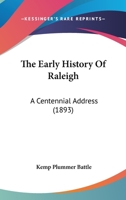 —KESSINGER'S RARE REPRINTS—

The Early History Of Raleigh

A Centennial Address (1893)

Kemp Plummer Battle